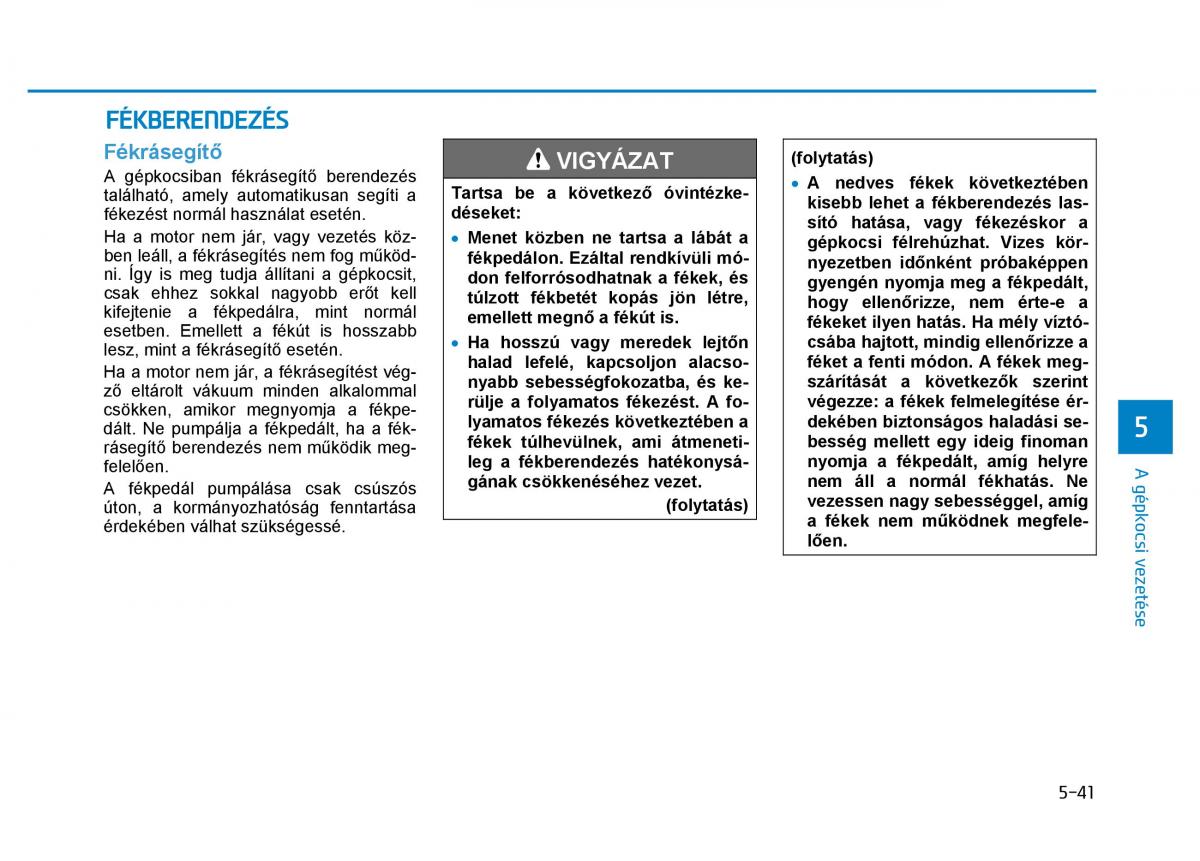 FÉKBERENDEZÉS

Fékrásegítő

A gépkocsiban fékrásegítő berendezés található, amely automatikusan segíti a fékezést normál használat esetén.

Ha a motor nem jár, vagy vezetés közben leáll, a fékrásegítés nem fog működni. Így is meg tudja állítani a gépkocsit, csak ehhez sokkal nagyobb erőt kell kifejtenie a fékpedálra, mint normál esetben. Emellett a fékút is hosszabb lesz, mint a fékrásegítő esetén.

Ha a motor nem jár, a fékrásegítést végző eltárolt vákuum minden alkalommal csökken, amikor megnyomja a fékpedált. Ne pumpálja a fékpedált, ha a fékrásegítő berendezés nem működik megfelelően.

A fékpedál pumpálása csak csúszós úton, a kormányozhatóság fenntartása érdekében válhat szükségessé.

VIGYÁZAT

Tartsa be a következő óvintézkedéseket:

• Menet közben ne tartsa a lábát a fékpedálon. Ezáltal rendkívüli módon felforrósodhatnak a fékek, és túlzott fékbetét kopás jön létre, emellett megnő a fékút is.

• Ha hosszú vagy meredek lejtőn halad lefelé, kapcsoljon alacsonyabb sebességfokozatba, és kerülje a folyamatos fékezést. A folyamatos fékezés következtében a fékek túlhevülnek, ami átmenetileg a fékberendezés hatékonyságának csökkenéséhez vezet.

(folytatás)

(folytatás)

• A nedves fékek következtében kisebb lehet a fékberendezés lassító hatása, vagy fékezéskor a gépkocsi félrehúzhat. Vizes környezetben időnként próbaképpen gyengén nyomja meg a fékpedált, hogy ellenőrizze, nem érte-e a fékeket ilyen hatás. Ha mély víztócsába hajtott, mindig ellenőrizze a féket a fenti módon. A fékek megszárítását a következők szerint végezze: a fékek felmelegítése érdekében biztonságos haladási sebesség mellett egy ideig finoman nyomja a fékpedált, amíg helyre nem áll a normál fékhatás. Ne vezessen nagy sebességgel, amíg a fékek nem működnek megfelelően.

5

A gépkocsi vezetése

5-41